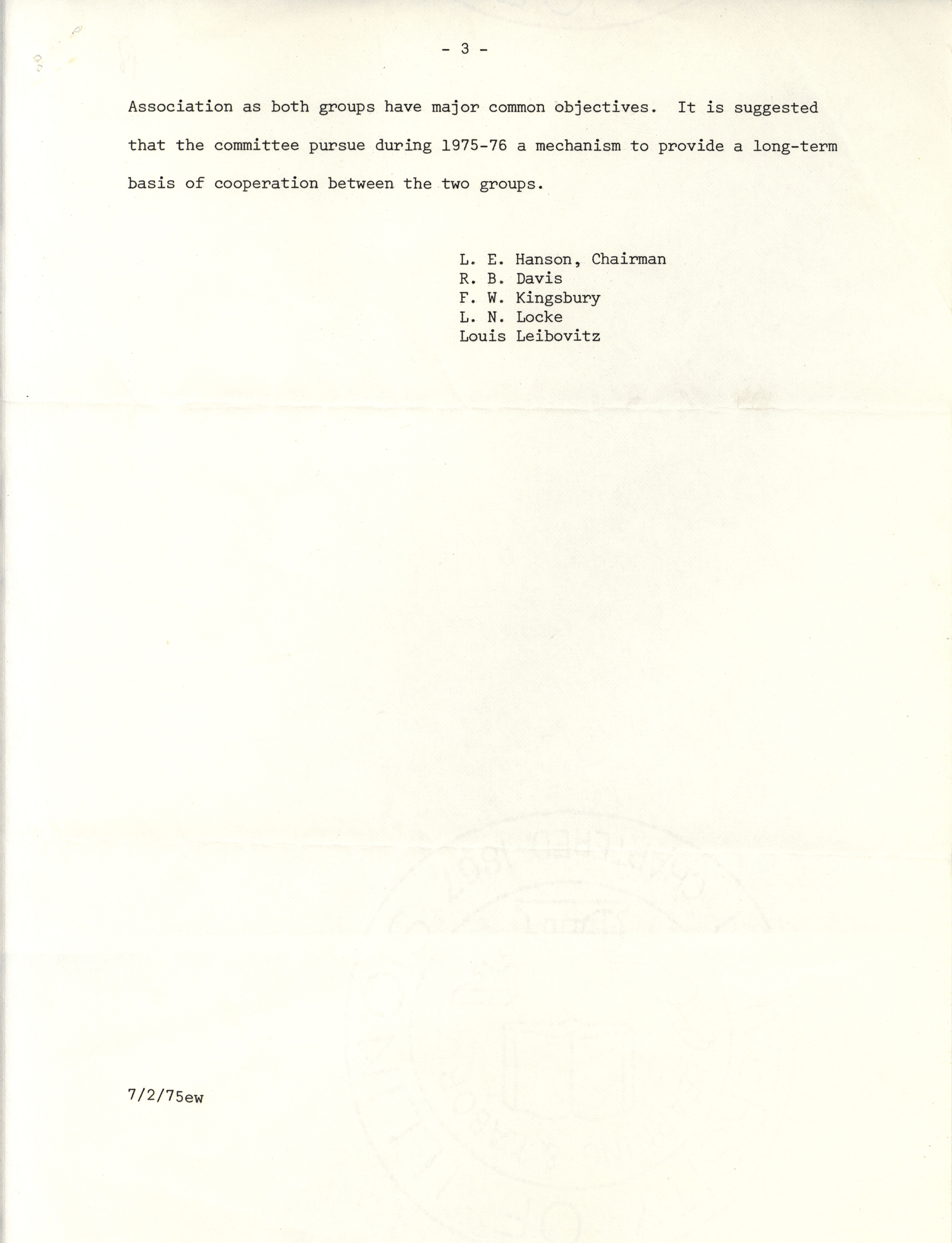 - 3 -

Association as both groups have major common objectives. It is suggested that the committee pursue during 1975-76 a mechanism to provide a long-term basis of cooperation between the two groups.

L. E. Hanson, Chairman
R. B. Davis
F. W. Kingsbury
L. N. Locke
Louis Leibovitz

7/2/75ew